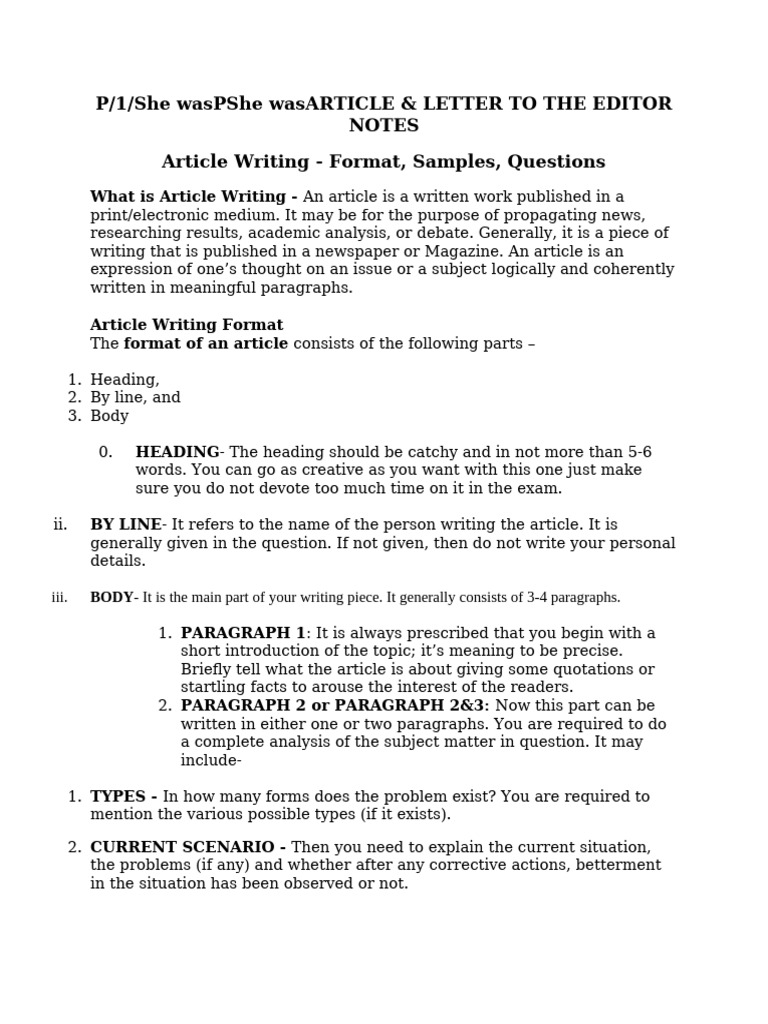 P/1/She wasPShe wasARTICLE & LETTER TO THE EDITOR NOTES

Article Writing - Format, Samples, Questions

What is Article Writing - An article is a written work published in a print/electronic medium. It may be for the purpose of propagating news, researching results, academic analysis, or debate. Generally, it is a piece of writing that is published in a newspaper or Magazine. An article is an expression of one's thought on an issue or a subject logically and coherently written in meaningful paragraphs.

Article Writing Format
The format of an article consists of the following parts –

1. Heading,
2. By line, and
3. Body

0. HEADING- The heading should be catchy and in not more than 5-6 words. You can go as creative as you want with this one just make sure you do not devote too much time on it in the exam.

ii. BY LINE- It refers to the name of the person writing the article. It is generally given in the question. If not given, then do not write your personal details.

iii. BODY- It is the main part of your writing piece. It generally consists of 3-4 paragraphs.

1. PARAGRAPH 1: It is always prescribed that you begin with a short introduction of the topic; it's meaning to be precise. Briefly tell what the article is about giving some quotations or startling facts to arouse the interest of the readers.
2. PARAGRAPH 2 or PARAGRAPH 2&3: Now this part can be written in either one or two paragraphs. You are required to do a complete analysis of the subject matter in question. It may include-

1. TYPES - In how many forms does the problem exist? You are required to mention the various possible types (if it exists).

2. CURRENT SCENARIO - Then you need to explain the current situation, the problems (if any) and whether after any corrective actions, betterment in the situation has been observed or not.